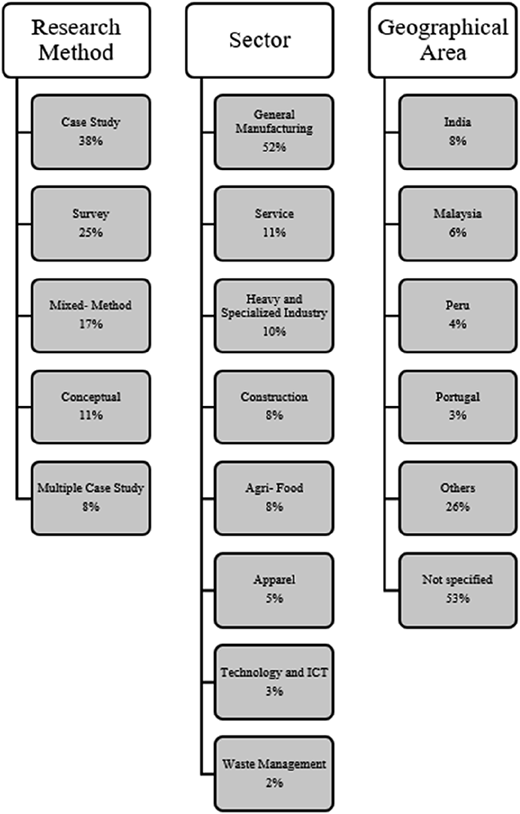 Research Method

Case Study
38%

Survey
25%

Mixed- Method
17%

Conceptual
11%

Multiple Case Study
8%

Sector

General Manufacturing
52%

Service
11%

Heavy and Specialized Industry
10%

Construction
8%

Agri- Food
8%

Apparel
5%

Technology and ICT
3%

Waste Management
2%

Geographical Area

India
8%

Malaysia
6%

Peru
4%

Portugal
3%

Others
26%

Not specified
53%